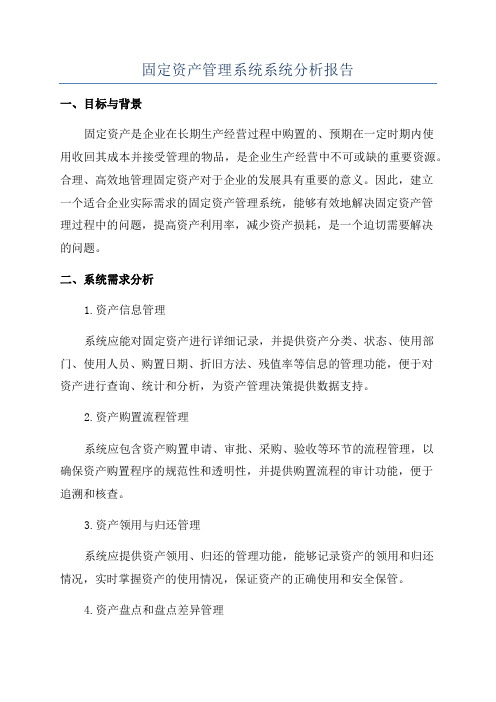 固定资产管理系统系统分析报告

一、目标与背景

固定资产是企业在长期生产经营过程中购置的、预期在一定时期内使用收回其成本并接受管理的物品，是企业生产经营中不可或缺的重要资源。合理、高效地管理固定资产对于企业的发展具有重要的意义。因此，建立一个适合企业实际需求的固定资产管理系统，能够有效地解决固定资产管理过程中的问题，提高资产利用率，减少资产损耗，是一个迫切需要解决的问题。

二、系统需求分析

1.资产信息管理

系统应能对固定资产进行详细记录，并提供资产分类、状态、使用部门、使用人员、购置日期、折旧方法、残值率等信息的管理功能，便于对资产进行查询、统计和分析，为资产管理决策提供数据支持。

2.资产购置流程管理

系统应包含资产购置申请、审批、采购、验收等环节的流程管理，以确保资产购置程序的规范性和透明性，并提供购置流程的审计功能，便于追溯和核查。

3.资产领用与归还管理

系统应提供资产领用、归还的管理功能，能够记录资产的领用和归还情况，实时掌握资产的使用情况，保证资产的正确使用和安全保管。

4.资产盘点和盘点差异管理